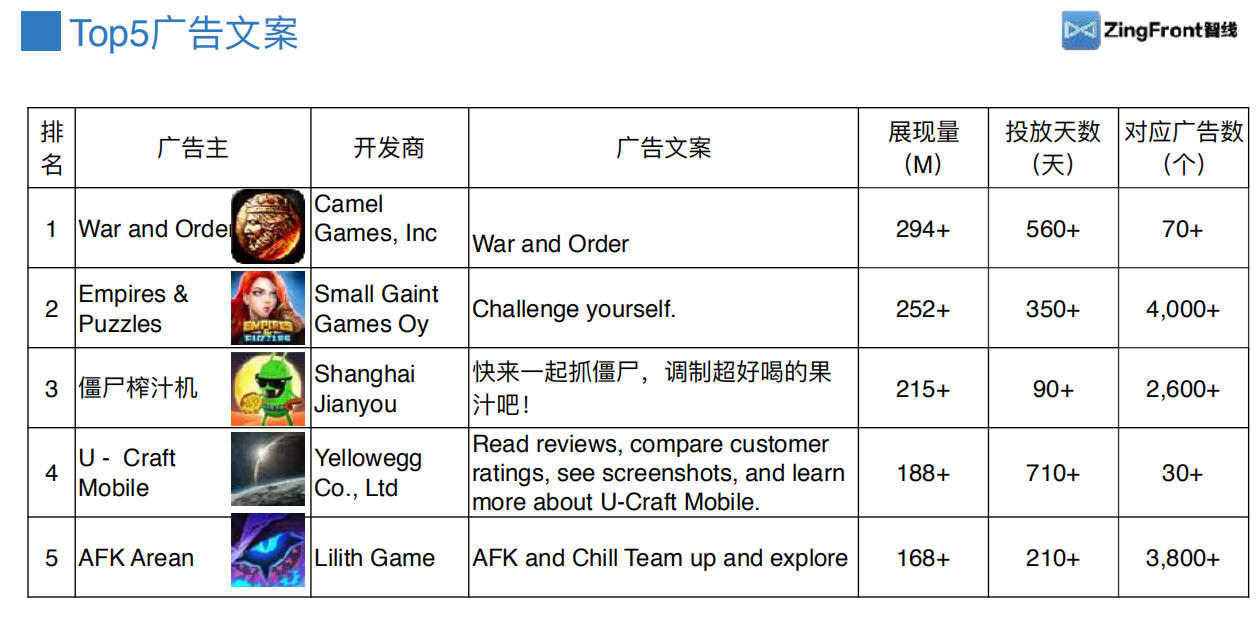 Top5广告文案

ZingFront智线

| 排名 | 广告主 | 开发商 | 广告文案 | 展现量（M） | 投放天数（天） | 对应广告数（个） |
|---|---|---|---|---|---|---|
| 1 | War and Order | Camel Games, Inc | War and Order | 294+ | 560+ | 70+ |
| 2 | Empires & Puzzles | Small Gaint Games Oy | Challenge yourself. | 252+ | 350+ | 4,000+ |
| 3 | 僵尸榨汁机 | Shanghai Jianyou | 快来一起抓僵尸，调制超好喝的果汁吧！ | 215+ | 90+ | 2,600+ |
| 4 | U - Craft Mobile | Yellowegg Co., Ltd | Read reviews, compare customer ratings, see screenshots, and learn more about U-Craft Mobile. | 188+ | 710+ | 30+ |
| 5 | AFK Arean | Lilith Game | AFK and Chill Team up and explore | 168+ | 210+ | 3,800+ |